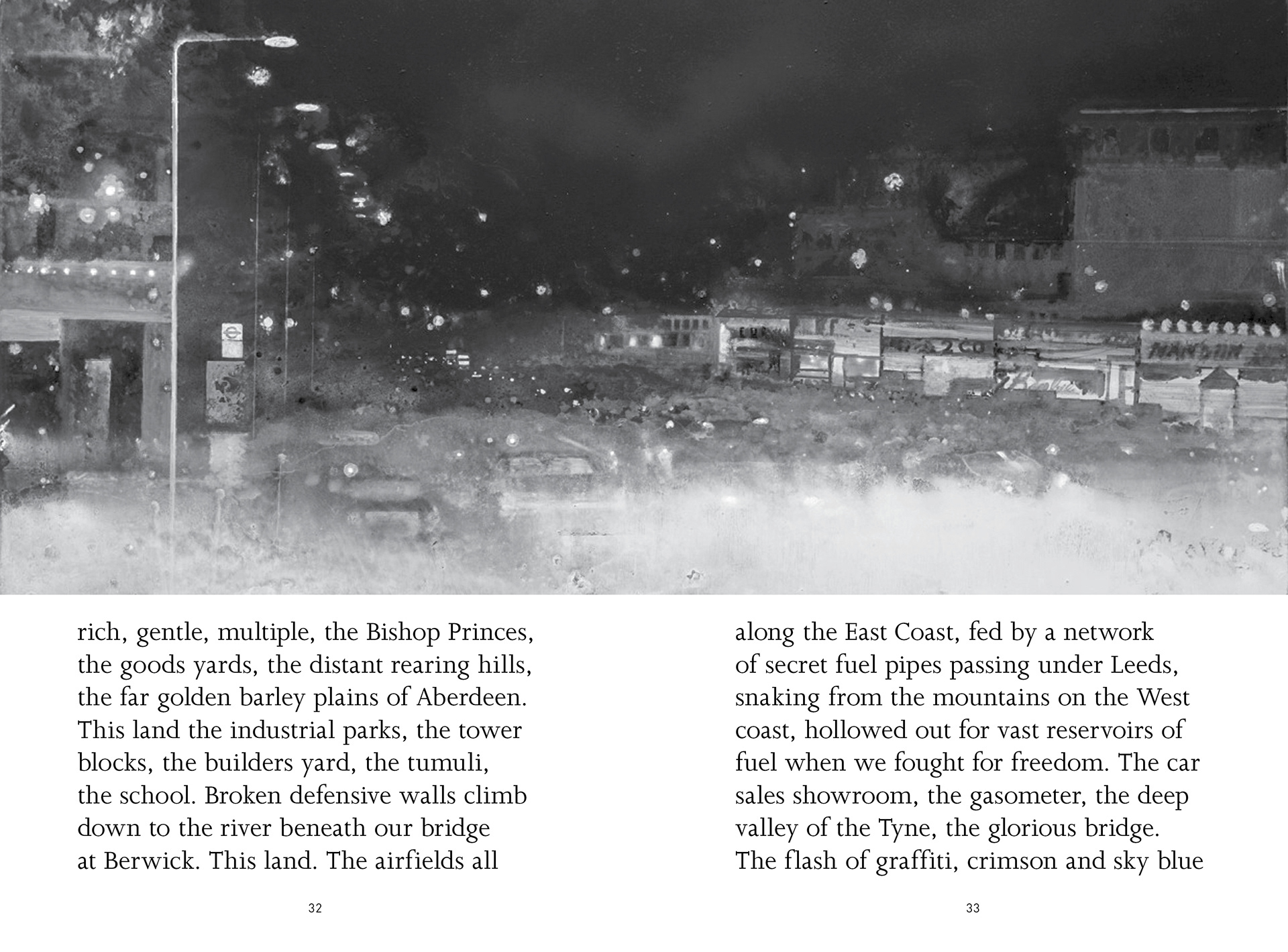 rich, gentle, multiple, the Bishop Princes, the goods yards, the distant rearing hills, the far golden barley plains of Aberdeen. This land the industrial parks, the tower blocks, the builders yard, the tumuli, the school. Broken defensive walls climb down to the river beneath our bridge at Berwick. This land. The airfields all

32

along the East Coast, fed by a network of secret fuel pipes passing under Leeds, snaking from the mountains on the West coast, hollowed out for vast reservoirs of fuel when we fought for freedom. The car sales showroom, the gasometer, the deep valley of the Tyne, the glorious bridge. The flash of graffiti, crimson and sky blue

33